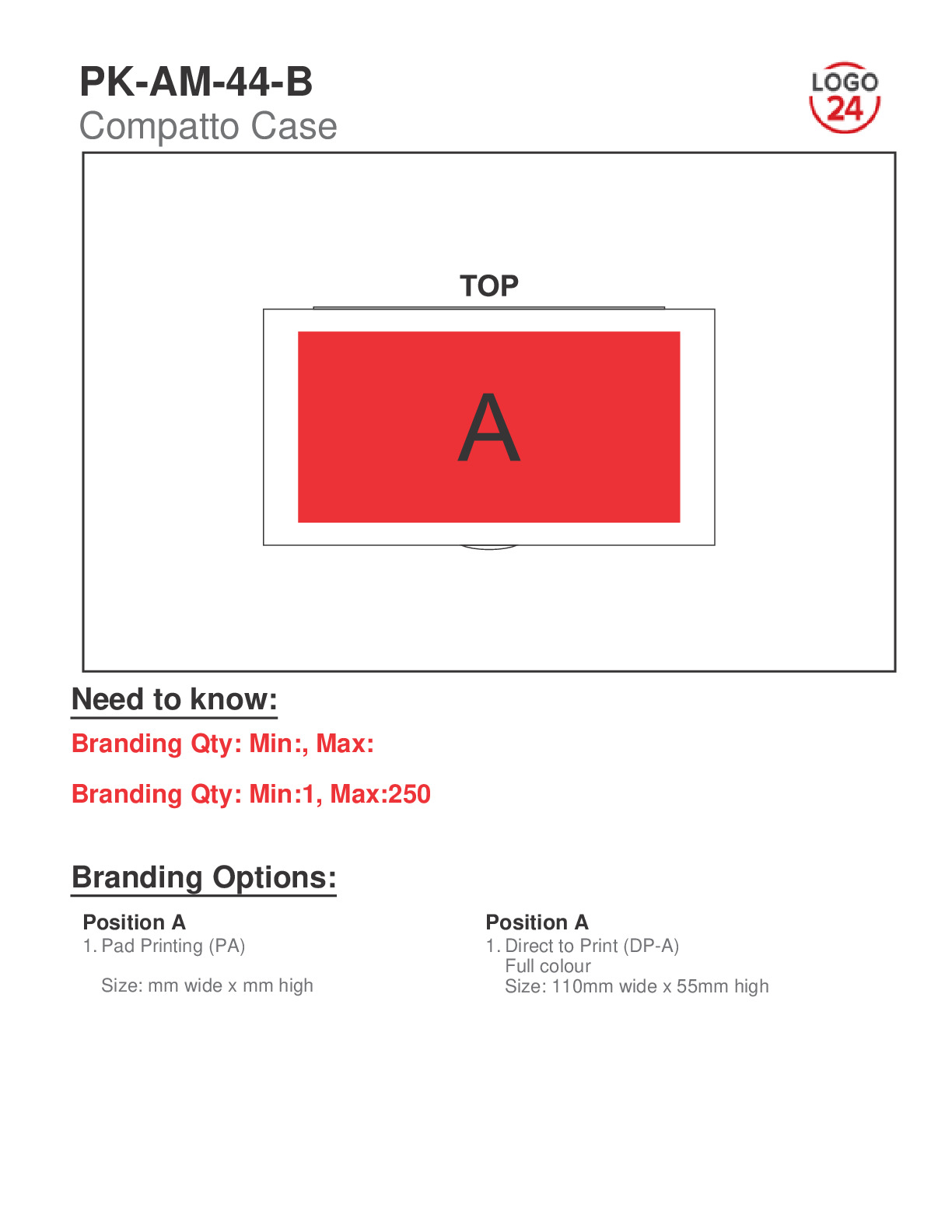 PK-AM-44-B
Compatto Case

LOGO 24

TOP

A

Need to know:

Branding Qty: Min:, Max:

Branding Qty: Min:1, Max:250

Branding Options:

Position A
1. Pad Printing (PA)

Size: mm wide x mm high

Position A
1. Direct to Print (DP-A)
Full colour
Size: 110mm wide x 55mm high